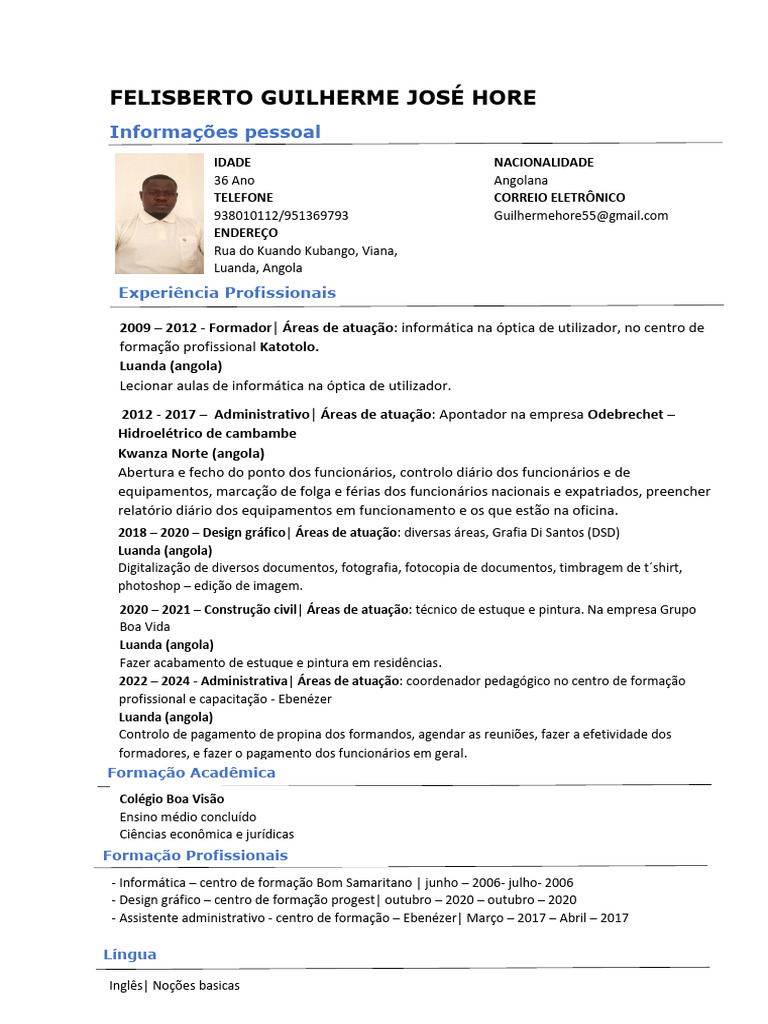 FELISBERTO GUILHERME JOSÉ HORE

Informações pessoal

IDADE
36 Ano
TELEFONE
938010112/951369793
ENDEREÇO
Rua do Kuando Kubango, Viana, Luanda, Angola

NACIONALIDADE
Angolana
CORREIO ELETRÔNICO
Guilhermehore55@gmail.com

Experiência Profissionais

2009 – 2012 - Formador| Áreas de atuação: informática na óptica de utilizador, no centro de formação profissional Katotolo.
Luanda (angola)
Lecionar aulas de informática na óptica de utilizador.

2012 - 2017 – Administrativo| Áreas de atuação: Apontador na empresa Odebrechet – Hidroelétrico de cambambe
Kwanza Norte (angola)
Abertura e fecho do ponto dos funcionários, controlo diário dos funcionários e de equipamentos, marcação de folga e férias dos funcionários nacionais e expatriados, preencher relatório diário dos equipamentos em funcionamento e os que estão na oficina.

2018 – 2020 – Design gráfico| Áreas de atuação: diversas áreas, Grafia Di Santos (DSD)
Luanda (angola)
Digitalização de diversos documentos, fotografia, fotocopia de documentos, timbragem de t´shirt, photoshop – edição de imagem.

2020 – 2021 – Construção civil| Áreas de atuação: técnico de estuque e pintura. Na empresa Grupo Boa Vida
Luanda (angola)
Fazer acabamento de estuque e pintura em residências.

2022 – 2024 - Administrativa| Áreas de atuação: coordenador pedagógico no centro de formação profissional e capacitação - Ebenézer
Luanda (angola)
Controlo de pagamento de propina dos formandos, agendar as reuniões, fazer a efetividade dos formadores, e fazer o pagamento dos funcionários em geral.

Formação Acadêmica

Colégio Boa Visão
Ensino médio concluído
Ciências econômica e jurídicas

Formação Profissionais

- Informática – centro de formação Bom Samaritano | junho – 2006- julho- 2006
- Design gráfico – centro de formação progest| outubro – 2020 – outubro – 2020
- Assistente administrativo - centro de formação – Ebenézer| Março – 2017 – Abril – 2017

Língua

Inglês| Noções basicas